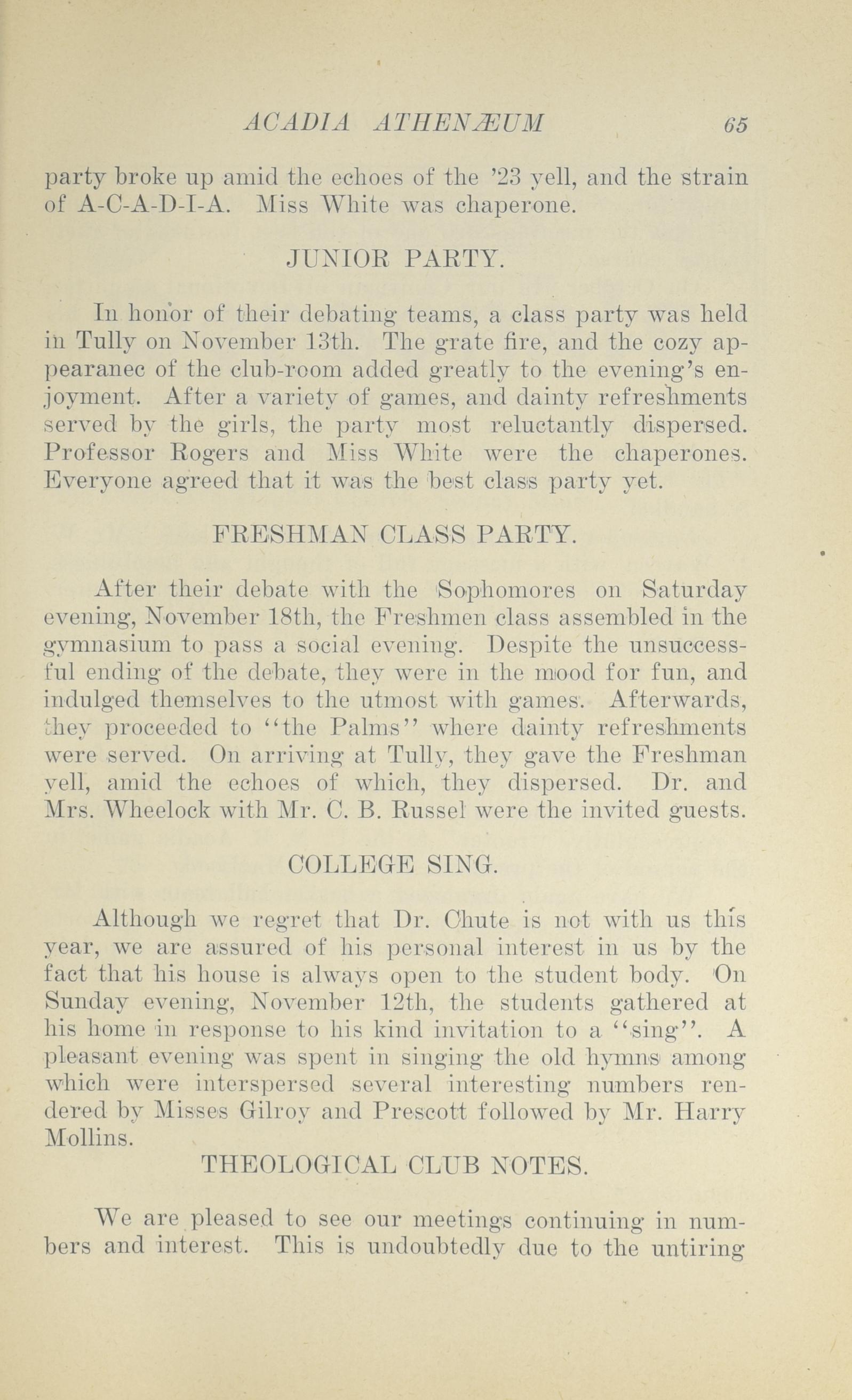 ACADIA ATHENÆUM 65

party broke up amid the echoes of the '23 yell, and the strain of A-C-A-D-I-A. Miss White was chaperone.

JUNIOR PARTY.

In honor of their debating teams, a class party was held in Tully on November 13th. The grate fire, and the cozy appearanec of the club-room added greatly to the evening's enjoyment. After a variety of games, and dainty refreshments served by the girls, the party most reluctantly dispersed. Professor Rogers and Miss White were the chaperones. Everyone agreed that it was the best class party yet.

FRESHMAN CLASS PARTY.

After their debate with the Sophomores on Saturday evening, November 18th, the Freshmen class assembled in the gymnasium to pass a social evening. Despite the unsuccessful ending of the debate, they were in the mood for fun, and indulged themselves to the utmost with games. Afterwards, they proceeded to "the Palms" where dainty refreshments were served. On arriving at Tully, they gave the Freshman yell, amid the echoes of which, they dispersed. Dr. and Mrs. Wheelock with Mr. C. B. Russel were the invited guests.

COLLEGE SING.

Although we regret that Dr. Chute is not with us this year, we are assured of his personal interest in us by the fact that his house is always open to the student body. On Sunday evening, November 12th, the students gathered at his home in response to his kind invitation to a "sing". A pleasant evening was spent in singing the old hymns among which were interspersed several interesting numbers rendered by Misses Gilroy and Prescott followed by Mr. Harry Mollins.

THEOLOGICAL CLUB NOTES.

We are pleased to see our meetings continuing in numbers and interest. This is undoubtedly due to the untiring